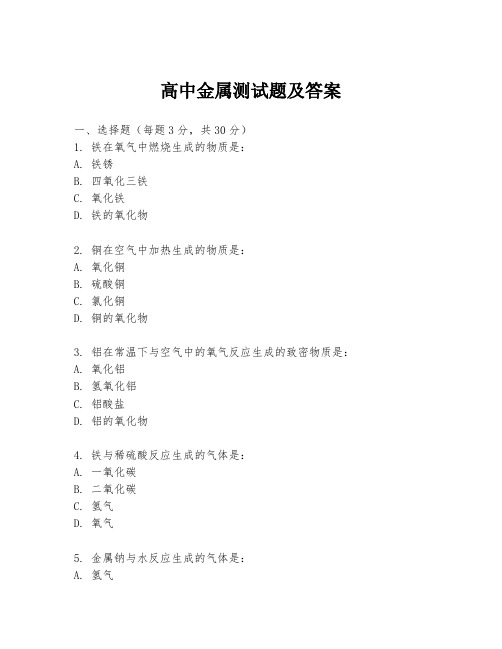 高中金属测试题及答案

一、选择题（每题3分，共30分）
1. 铁在氧气中燃烧生成的物质是：
A. 铁锈
B. 四氧化三铁
C. 氧化铁
D. 铁的氧化物

2. 铜在空气中加热生成的物质是：
A. 氧化铜
B. 硫酸铜
C. 氯化铜
D. 铜的氧化物

3. 铝在常温下与空气中的氧气反应生成的致密物质是：
A. 氧化铝
B. 氢氧化铝
C. 铝酸盐
D. 铝的氧化物

4. 铁与稀硫酸反应生成的气体是：
A. 一氧化碳
B. 二氧化碳
C. 氢气
D. 氧气

5. 金属钠与水反应生成的气体是：
A. 氢气